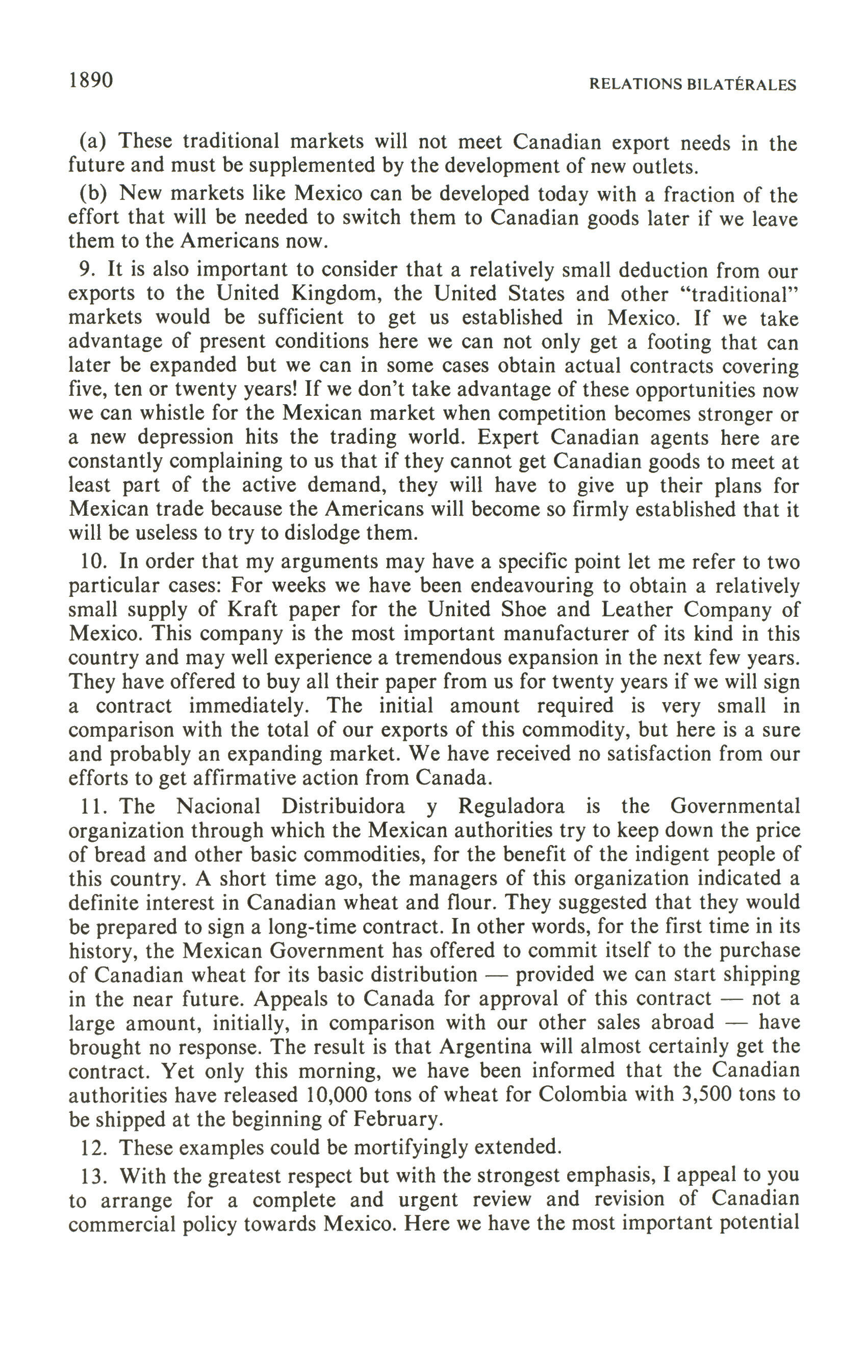 1890 RELATIONS BILATÉRALES

(a) These traditional markets will not meet Canadian export needs in the future and must be supplemented by the development of new outlets.

(b) New markets like Mexico can be developed today with a fraction of the effort that will be needed to switch them to Canadian goods later if we leave them to the Americans now.

9. It is also important to consider that a relatively small deduction from our exports to the United Kingdom, the United States and other "traditional" markets would be sufficient to get us established in Mexico. If we take advantage of present conditions here we can not only get a footing that can later be expanded but we can in some cases obtain actual contracts covering five, ten or twenty years! If we don't take advantage of these opportunities now we can whistle for the Mexican market when competition becomes stronger or a new depression hits the trading world. Expert Canadian agents here are constantly complaining to us that if they cannot get Canadian goods to meet at least part of the active demand, they will have to give up their plans for Mexican trade because the Americans will become so firmly established that it will be useless to try to dislodge them.

10. In order that my arguments may have a specific point let me refer to two particular cases: For weeks we have been endeavouring to obtain a relatively small supply of Kraft paper for the United Shoe and Leather Company of Mexico. This company is the most important manufacturer of its kind in this country and may well experience a tremendous expansion in the next few years. They have offered to buy all their paper from us for twenty years if we will sign a contract immediately. The initial amount required is very small in comparison with the total of our exports of this commodity, but here is a sure and probably an expanding market. We have received no satisfaction from our efforts to get affirmative action from Canada.

11. The Nacional Distribuidora y Reguladora is the Governmental organization through which the Mexican authorities try to keep down the price of bread and other basic commodities, for the benefit of the indigent people of this country. A short time ago, the managers of this organization indicated a definite interest in Canadian wheat and flour. They suggested that they would be prepared to sign a long-time contract. In other words, for the first time in its history, the Mexican Government has offered to commit itself to the purchase of Canadian wheat for its basic distribution — provided we can start shipping in the near future. Appeals to Canada for approval of this contract — not a large amount, initially, in comparison with our other sales abroad — have brought no response. The result is that Argentina will almost certainly get the contract. Yet only this morning, we have been informed that the Canadian authorities have released 10,000 tons of wheat for Colombia with 3,500 tons to be shipped at the beginning of February.

12. These examples could be mortifyingly extended.

13. With the greatest respect but with the strongest emphasis, I appeal to you to arrange for a complete and urgent review and revision of Canadian commercial policy towards Mexico. Here we have the most important potential